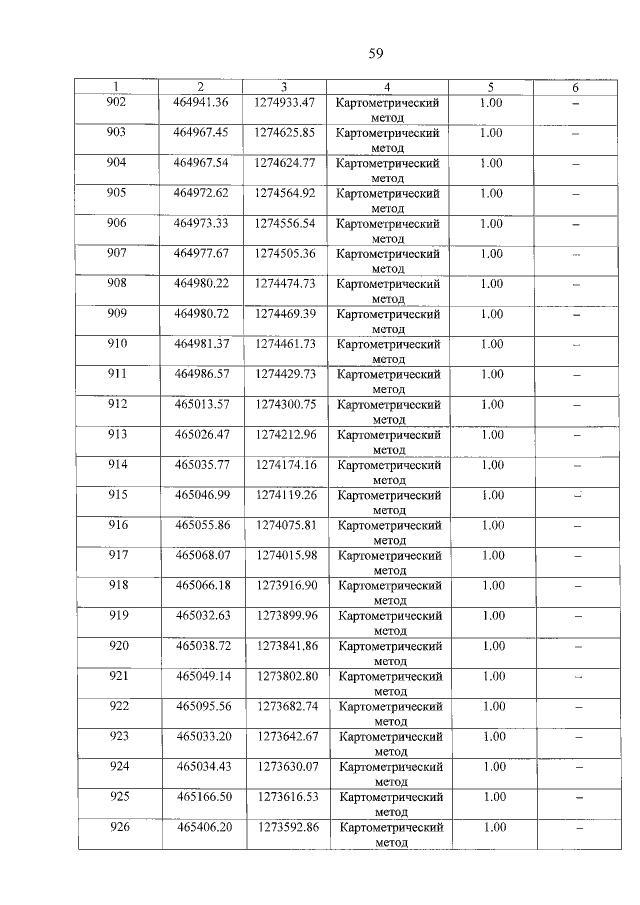 59

| 1 | 2 | 3 | 4 | 5 | 6 |
|---|---|---|---|---|---|
| 902 | 464941.36 | 1274933.47 | Картометрический метод | 1.00 | – |
| 903 | 464967.45 | 1274625.85 | Картометрический метод | 1.00 | – |
| 904 | 464967.54 | 1274624.77 | Картометрический метод | 1.00 | – |
| 905 | 464972.62 | 1274564.92 | Картометрический метод | 1.00 | – |
| 906 | 464973.33 | 1274556.54 | Картометрический метод | 1.00 | – |
| 907 | 464977.67 | 1274505.36 | Картометрический метод | 1.00 | – |
| 908 | 464980.22 | 1274474.73 | Картометрический метод | 1.00 | – |
| 909 | 464980.72 | 1274469.39 | Картометрический метод | 1.00 | – |
| 910 | 464981.37 | 1274461.73 | Картометрический метод | 1.00 | – |
| 911 | 464986.57 | 1274429.73 | Картометрический метод | 1.00 | – |
| 912 | 465013.57 | 1274300.75 | Картометрический метод | 1.00 | – |
| 913 | 465026.47 | 1274212.96 | Картометрический метод | 1.00 | – |
| 914 | 465035.77 | 1274174.16 | Картометрический метод | 1.00 | – |
| 915 | 465046.99 | 1274119.26 | Картометрический метод | 1.00 | – |
| 916 | 465055.86 | 1274075.81 | Картометрический метод | 1.00 | – |
| 917 | 465068.07 | 1274015.98 | Картометрический метод | 1.00 | – |
| 918 | 465066.18 | 1273916.90 | Картометрический метод | 1.00 | – |
| 919 | 465032.63 | 1273899.96 | Картометрический метод | 1.00 | – |
| 920 | 465038.72 | 1273841.86 | Картометрический метод | 1.00 | – |
| 921 | 465049.14 | 1273802.80 | Картометрический метод | 1.00 | – |
| 922 | 465095.56 | 1273682.74 | Картометрический метод | 1.00 | – |
| 923 | 465033.20 | 1273642.67 | Картометрический метод | 1.00 | – |
| 924 | 465034.43 | 1273630.07 | Картометрический метод | 1.00 | – |
| 925 | 465166.50 | 1273616.53 | Картометрический метод | 1.00 | – |
| 926 | 465406.20 | 1273592.86 | Картометрический метод | 1.00 | – |